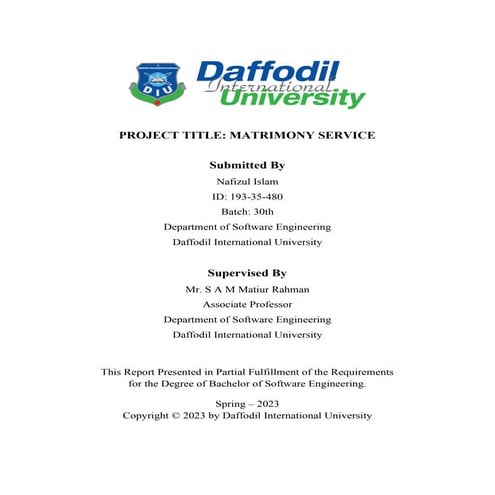 DIU

Daffodil International University

PROJECT TITLE: MATRIMONY SERVICE

Submitted By
Nafizul Islam
ID: 193-35-480
Batch: 30th
Department of Software Engineering
Daffodil International University

Supervised By
Mr. S A M Matiur Rahman
Associate Professor
Department of Software Engineering
Daffodil International University

This Report Presented in Partial Fulfillment of the Requirements for the Degree of Bachelor of Software Engineering.

Spring – 2023
Copyright © 2023 by Daffodil International University